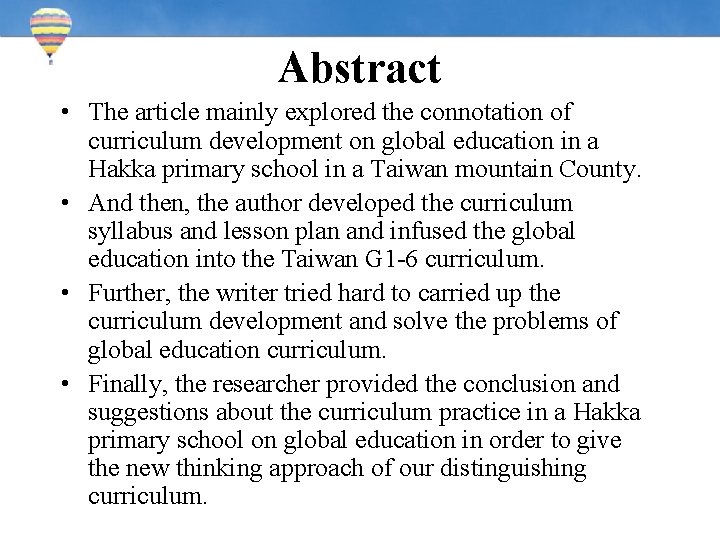 Abstract

• The article mainly explored the connotation of curriculum development on global education in a Hakka primary school in a Taiwan mountain County.

• And then, the author developed the curriculum syllabus and lesson plan and infused the global education into the Taiwan G1-6 curriculum.

• Further, the writer tried hard to carried up the curriculum development and solve the problems of global education curriculum.

• Finally, the researcher provided the conclusion and suggestions about the curriculum practice in a Hakka primary school on global education in order to give the new thinking approach of our distinguishing curriculum.